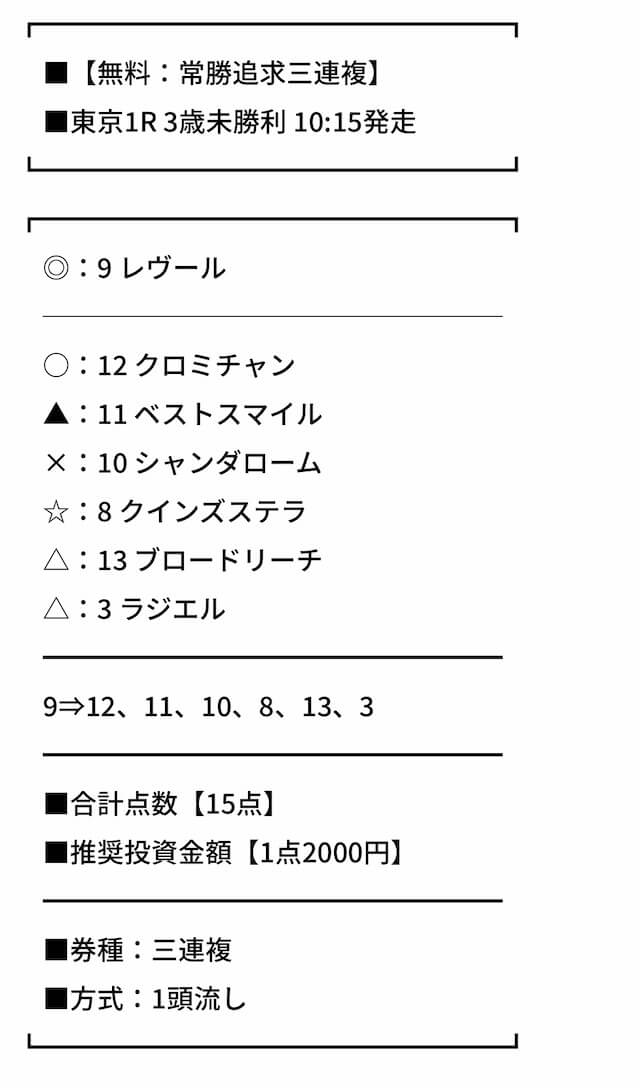 ■【無料：常勝追求三連複】
■東京1R 3歳未勝利 10:15発走

◎：9 レヴール

○：12 クロミチャン
▲：11 ベストスマイル
×：10 シャンダローム
☆：8 クインズステラ
△：13 ブロードリーチ
△：3 ラジエル

9⇒12、11、10、8、13、3

■合計点数【15点】
■推奨投資金額【1点2000円】

■券種：三連複
■方式：1頭流し